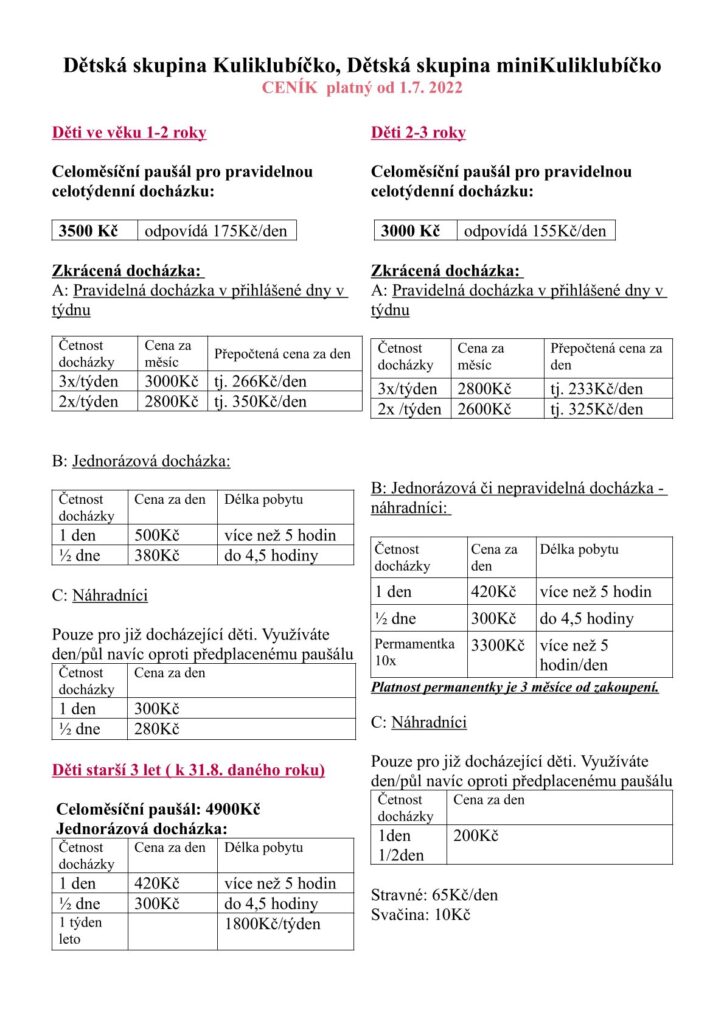 Dětská skupina Kuliklubíčko, Dětská skupina miniKuliklubíčko
CENÍK platný od 1.7. 2022

Děti ve věku 1-2 roky

Celoměsíční paušál pro pravidelnou celotýdenní docházku:

| 3500 Kč | odpovídá 175Kč/den |
|---|---|

Zkrácená docházka:
A: Pravidelná docházka v přihlášené dny v týdnu

| Četnost docházky | Cena za měsíc | Přepočtená cena za den |
|---|---|---|
| 3x/týden | 3000Kč | tj. 266Kč/den |
| 2x/týden | 2800Kč | tj. 350Kč/den |

B: Jednorázová docházka:

| Četnost docházky | Cena za den | Délka pobytu |
|---|---|---|
| 1 den | 500Kč | více než 5 hodin |
| ½ dne | 380Kč | do 4,5 hodiny |

C: Náhradníci

Pouze pro již docházející děti. Využíváte den/půl navíc oproti předplacenému paušálu

| Četnost docházky | Cena za den |
|---|---|
| 1 den | 300Kč |
| ½ dne | 280Kč |

Děti starší 3 let ( k 31.8. daného roku)

Celoměsíční paušál: 4900Kč
Jednorázová docházka:

| Četnost docházky | Cena za den | Délka pobytu |
|---|---|---|
| 1 den | 420Kč | více než 5 hodin |
| ½ dne | 300Kč | do 4,5 hodiny |
| 1 týden leto | | 1800Kč/týden |

Děti 2-3 roky

Celoměsíční paušál pro pravidelnou celotýdenní docházku:

| 3000 Kč | odpovídá 155Kč/den |
|---|---|

Zkrácená docházka:
A: Pravidelná docházka v přihlášené dny v týdnu

| Četnost docházky | Cena za měsíc | Přepočtená cena za den |
|---|---|---|
| 3x/týden | 2800Kč | tj. 233Kč/den |
| 2x /týden | 2600Kč | tj. 325Kč/den |

B: Jednorázová či nepravidelná docházka - náhradníci:

| Četnost docházky | Cena za den | Délka pobytu |
|---|---|---|
| 1 den | 420Kč | více než 5 hodin |
| ½ dne | 300Kč | do 4,5 hodiny |
| Permamentka 10x | 3300Kč | více než 5 hodin/den |

Platnost permanentky je 3 měsíce od zakoupení.

C: Náhradníci

Pouze pro již docházející děti. Využíváte den/půl navíc oproti předplacenému paušálu

| Četnost docházky | Cena za den |
|---|---|
| 1den 1/2den | 200Kč |

Stravné: 65Kč/den
Svačina: 10Kč